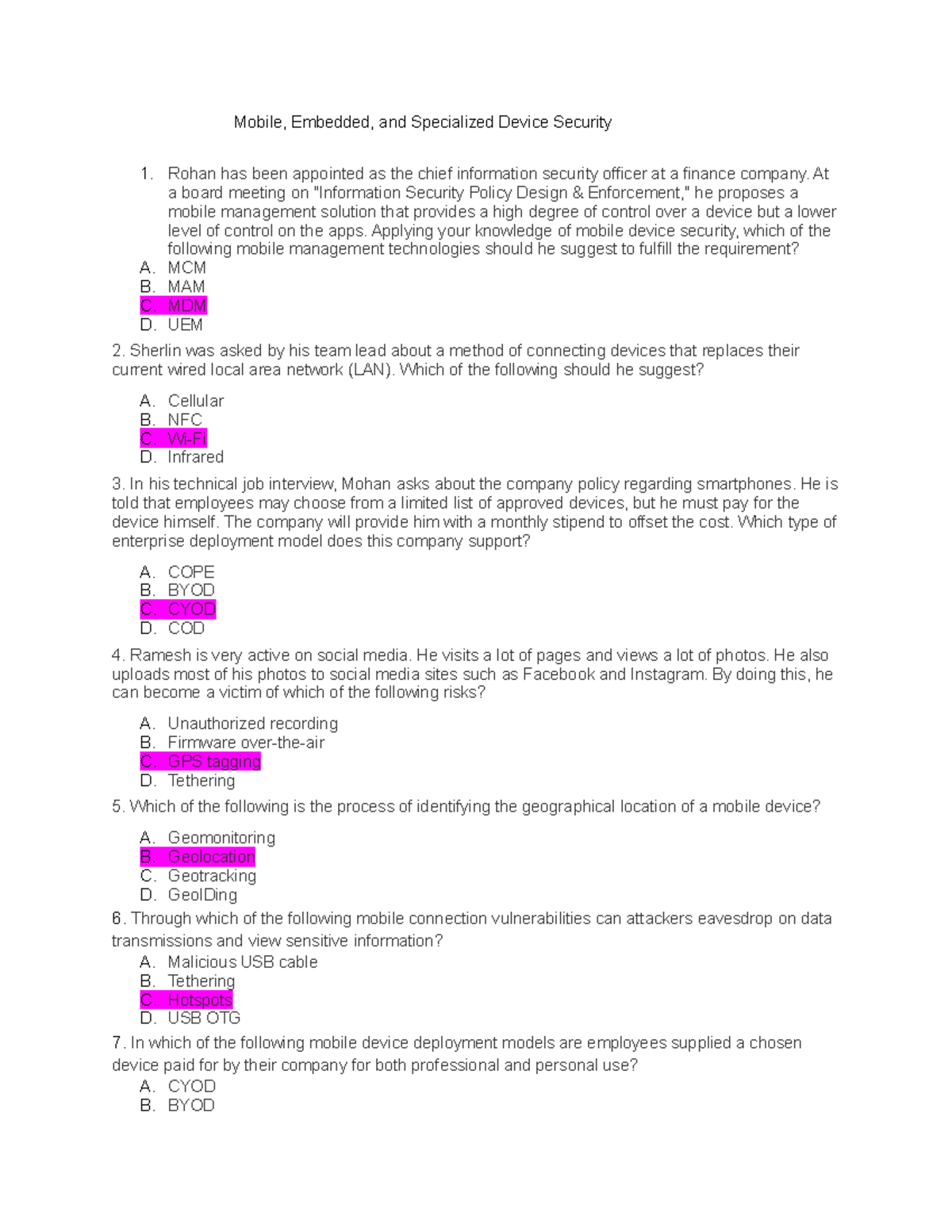 Mobile, Embedded, and Specialized Device Security

1. Rohan has been appointed as the chief information security officer at a finance company. At a board meeting on "Information Security Policy Design & Enforcement," he proposes a mobile management solution that provides a high degree of control over a device but a lower level of control on the apps. Applying your knowledge of mobile device security, which of the following mobile management technologies should he suggest to fulfill the requirement?
A. MCM
B. MAM
C. MDM
D. UEM

2. Sherlin was asked by his team lead about a method of connecting devices that replaces their current wired local area network (LAN). Which of the following should he suggest?

A. Cellular
B. NFC
C. Wi-Fi
D. Infrared

3. In his technical job interview, Mohan asks about the company policy regarding smartphones. He is told that employees may choose from a limited list of approved devices, but he must pay for the device himself. The company will provide him with a monthly stipend to offset the cost. Which type of enterprise deployment model does this company support?

A. COPE
B. BYOD
C. CYOD
D. COD

4. Ramesh is very active on social media. He visits a lot of pages and views a lot of photos. He also uploads most of his photos to social media sites such as Facebook and Instagram. By doing this, he can become a victim of which of the following risks?

A. Unauthorized recording
B. Firmware over-the-air
C. GPS tagging
D. Tethering

5. Which of the following is the process of identifying the geographical location of a mobile device?

A. Geomonitoring
B. Geolocation
C. Geotracking
D. GeoIDing

6. Through which of the following mobile connection vulnerabilities can attackers eavesdrop on data transmissions and view sensitive information?
A. Malicious USB cable
B. Tethering
C. Hotspots
D. USB OTG

7. In which of the following mobile device deployment models are employees supplied a chosen device paid for by their company for both professional and personal use?
A. CYOD
B. BYOD